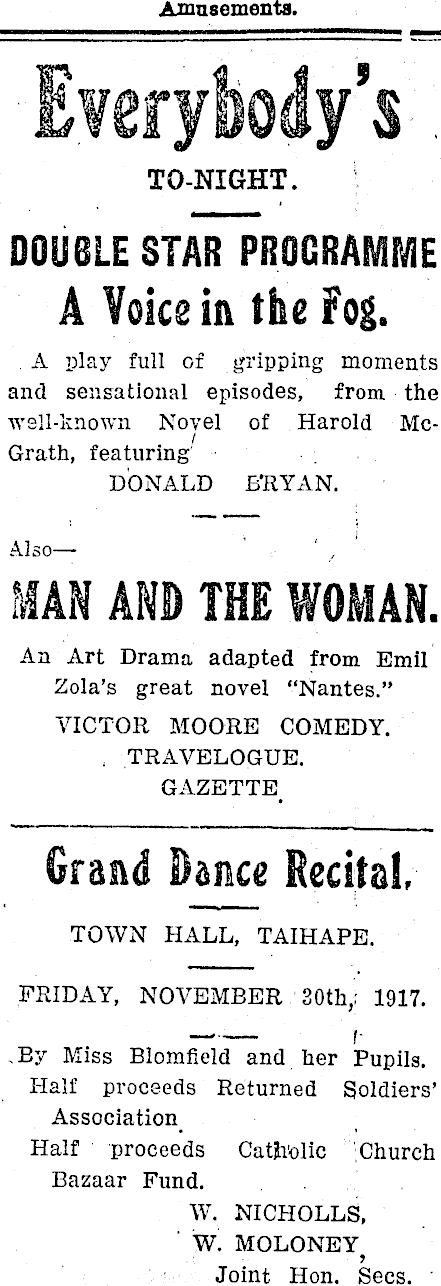 Amusements.

Everybody's

TO-NIGHT.

DOUBLE STAR PROGRAMME

A Voice in the Fog.

A play full of gripping moments and sensational episodes, from the well-known Novel of Harold McGrath, featuring

DONALD BRYAN.

Also—

MAN AND THE WOMAN.

An Art Drama adapted from Emil Zola's great novel "Nantes."

VICTOR MOORE COMEDY.

TRAVELOGUE.

GAZETTE.

Grand Dance Recital.

TOWN HALL, TAIHAPE.

FRIDAY, NOVEMBER 30th, 1917.

By Miss Blomfield and her Pupils.

Half proceeds Returned Soldiers' Association.

Half proceeds Catholic Church Bazaar Fund.

W. NICHOLLS,
W. MOLONEY,
Joint Hon. Secs.